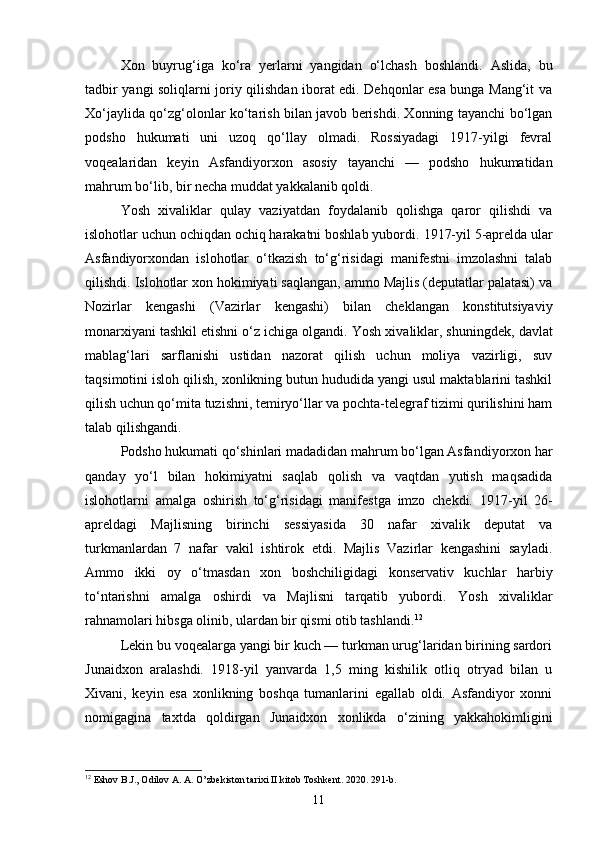 Xon buyrug‘iga ko‘ra yerlarni yangidan o‘lchash boshlandi. Aslida, bu tadbir yangi soliqlarni joriy qilishdan iborat edi. Dehqonlar esa bunga Mang‘it va Xo‘jaylida qo‘zg‘olonlar ko‘tarish bilan javob berishdi. Xonning tayanchi bo‘lgan podsho hukumati uni uzoq qo‘llay olmadi. Rossiyadagi 1917-yilgi fevral voqealaridan keyin Asfandiyorxon asosiy tayanchi — podsho hukumatidan mahrum bo‘lib, bir necha muddat yakkalanib qoldi.

Yosh xivaliklar qulay vaziyatdan foydalanib qolishga qaror qilishdi va islohotlar uchun ochiqdan ochiq harakatni boshlab yubordi. 1917-yil 5-aprelda ular Asfandiyorxondan islohotlar o‘tkazish to‘g‘risidagi manifestni imzolashni talab qilishdi. Islohotlar xon hokimiyati saqlangan, ammo Majlis (deputatlar palatasi) va Nozirlar kengashi (Vazirlar kengashi) bilan cheklangan konstitutsiyaviy monarxiyani tashkil etishni o‘z ichiga olgandi. Yosh xivaliklar, shuningdek, davlat mablag‘lari sarflanishi ustidan nazorat qilish uchun moliya vazirligi, suv taqsimotini isloh qilish, xonlikning butun hududida yangi usul maktablarini tashkil qilish uchun qo‘mita tuzishni, temiryo‘llar va pochta-telegraf tizimi qurilishini ham talab qilishgandi.

Podsho hukumati qo‘shinlari madadidan mahrum bo‘lgan Asfandiyorxon har qanday yo‘l bilan hokimiyatni saqlab qolish va vaqtdan yutish maqsadida islohotlarni amalga oshirish to‘g‘risidagi manifestga imzo chekdi. 1917-yil 26-apreldagi Majlisning birinchi sessiyasida 30 nafar xivalik deputat va turkmanlardan 7 nafar vakil ishtirok etdi. Majlis Vazirlar kengashini sayladi. Ammo ikki oy o‘tmasdan xon boshchiligidagi konservativ kuchlar harbiy to‘ntarishni amalga oshirdi va Majlisni tarqatib yubordi. Yosh xivaliklar rahnamolari hibsga olinib, ulardan bir qismi otib tashlandi.$^{12}$

Lekin bu voqealarga yangi bir kuch — turkman urug‘laridan birining sardori Junaidxon aralashdi. 1918-yil yanvarda 1,5 ming kishilik otliq otryad bilan u Xivani, keyin esa xonlikning boshqa tumanlarini egallab oldi. Asfandiyor xonni nomigagina taxtda qoldirgan Junaidxon xonlikda o‘zining yakkahokimligini

$^{12}$ Eshov B.J., Odilov A. A. O’zbekiston tarixi II kitob Toshkent. 2020. 291-b.

11